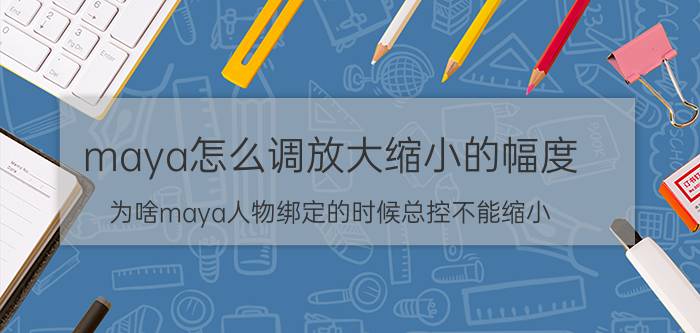 maya怎么调放大缩小的幅度

为啥maya人物绑定的时候总控不能缩小